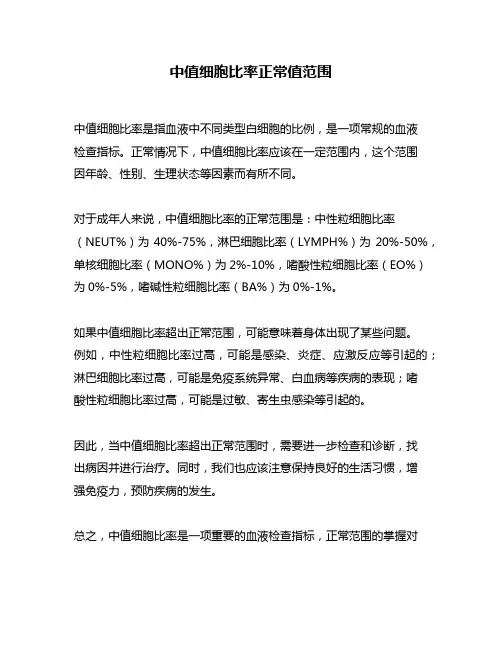 中值细胞比率正常值范围

中值细胞比率是指血液中不同类型白细胞的比例，是一项常规的血液检查指标。正常情况下，中值细胞比率应该在一定范围内，这个范围因年龄、性别、生理状态等因素而有所不同。

对于成年人来说，中值细胞比率的正常范围是：中性粒细胞比率（NEUT%）为 40%-75%，淋巴细胞比率（LYMPH%）为 20%-50%，单核细胞比率（MONO%）为 2%-10%，嗜酸性粒细胞比率（EO%）为 0%-5%，嗜碱性粒细胞比率（BA%）为 0%-1%。

如果中值细胞比率超出正常范围，可能意味着身体出现了某些问题。例如，中性粒细胞比率过高，可能是感染、炎症、应激反应等引起的；淋巴细胞比率过高，可能是免疫系统异常、白血病等疾病的表现；嗜酸性粒细胞比率过高，可能是过敏、寄生虫感染等引起的。

因此，当中值细胞比率超出正常范围时，需要进一步检查和诊断，找出病因并进行治疗。同时，我们也应该注意保持良好的生活习惯，增强免疫力，预防疾病的发生。

总之，中值细胞比率是一项重要的血液检查指标，正常范围的掌握对